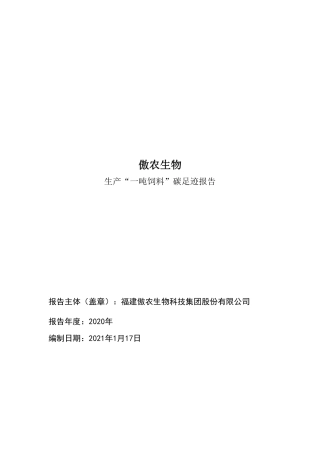 傲农生物

生产“一吨饲料”碳足迹报告

报告主体（盖章）：福建傲农生物科技集团股份有限公司

报告年度：2020年

编制日期：2021年1月17日